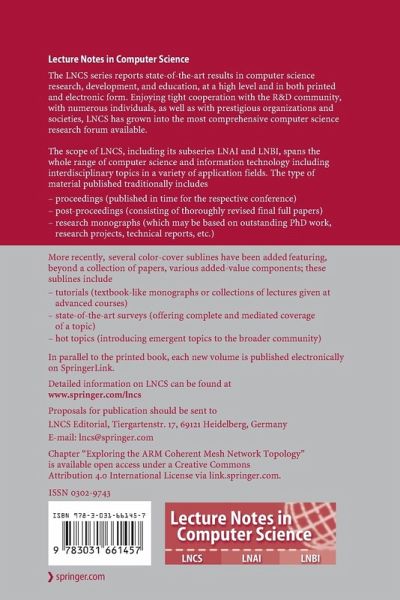 Lecture Notes in Computer Science

The LNCS series reports state-of-the-art results in computer science research, development, and education, at a high level and in both printed and electronic form. Enjoying tight cooperation with the R&D community, with numerous individuals, as well as with prestigious organizations and societies, LNCS has grown into the most comprehensive computer science research forum available.

The scope of LNCS, including its subseries LNAI and LNBI, spans the whole range of computer science and information technology including interdisciplinary topics in a variety of application fields. The type of material published traditionally includes

– proceedings (published in time for the respective conference)
– post-proceedings (consisting of thoroughly revised final full papers)
– research monographs (which may be based on outstanding PhD work, research projects, technical reports, etc.)

More recently, several color-cover sublines have been added featuring, beyond a collection of papers, various added-value components; these sublines include

– tutorials (textbook-like monographs or collections of lectures given at advanced courses)
– state-of-the-art surveys (offering complete and mediated coverage of a topic)
– hot topics (introducing emergent topics to the broader community)

In parallel to the printed book, each new volume is published electronically on SpringerLink.

Detailed information on LNCS can be found at
www.springer.com/lncs

Proposals for publication should be sent to
LNCS Editorial, Tiergartenstr. 17, 69121 Heidelberg, Germany
E-mail: lncs@springer.com

Chapter "Exploring the ARM Coherent Mesh Network Topology" is available open access under a Creative Commons Attribution 4.0 International License via link.springer.com.

ISSN 0302-9743

ISBN 978-3-031-66145-7

9 783031 661457

Lecture Notes in Computer Science

LNCS LNAI LNBI

springer.com